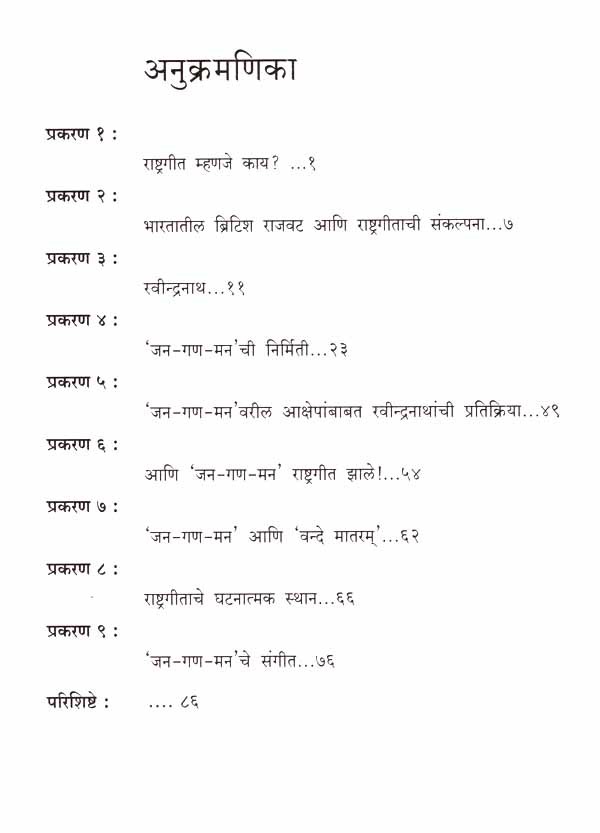 अनुक्रमणिका

प्रकरण १ :

राष्ट्रगीत म्हणजे काय? ...१

प्रकरण २ :

भारतातील ब्रिटिश राजवट आणि राष्ट्रगीताची संकल्पना...७

प्रकरण ३ :

रवीन्द्रनाथ...११

प्रकरण ४ :

'जन-गण-मन'ची निर्मिती...२३

प्रकरण ५ :

'जन-गण-मन'वरील आक्षेपांबाबत रवीन्द्रनाथांची प्रतिक्रिया...४९

प्रकरण ६ :

आणि 'जन-गण-मन' राष्ट्रगीत झाले!...५४

प्रकरण ७ :

'जन-गण-मन' आणि 'वन्दे मातरम्'...६२

प्रकरण ८ :

राष्ट्रगीताचे घटनात्मक स्थान...६६

प्रकरण ९ :

'जन-गण-मन'चे संगीत...७६

परिशिष्टे : .... ८६